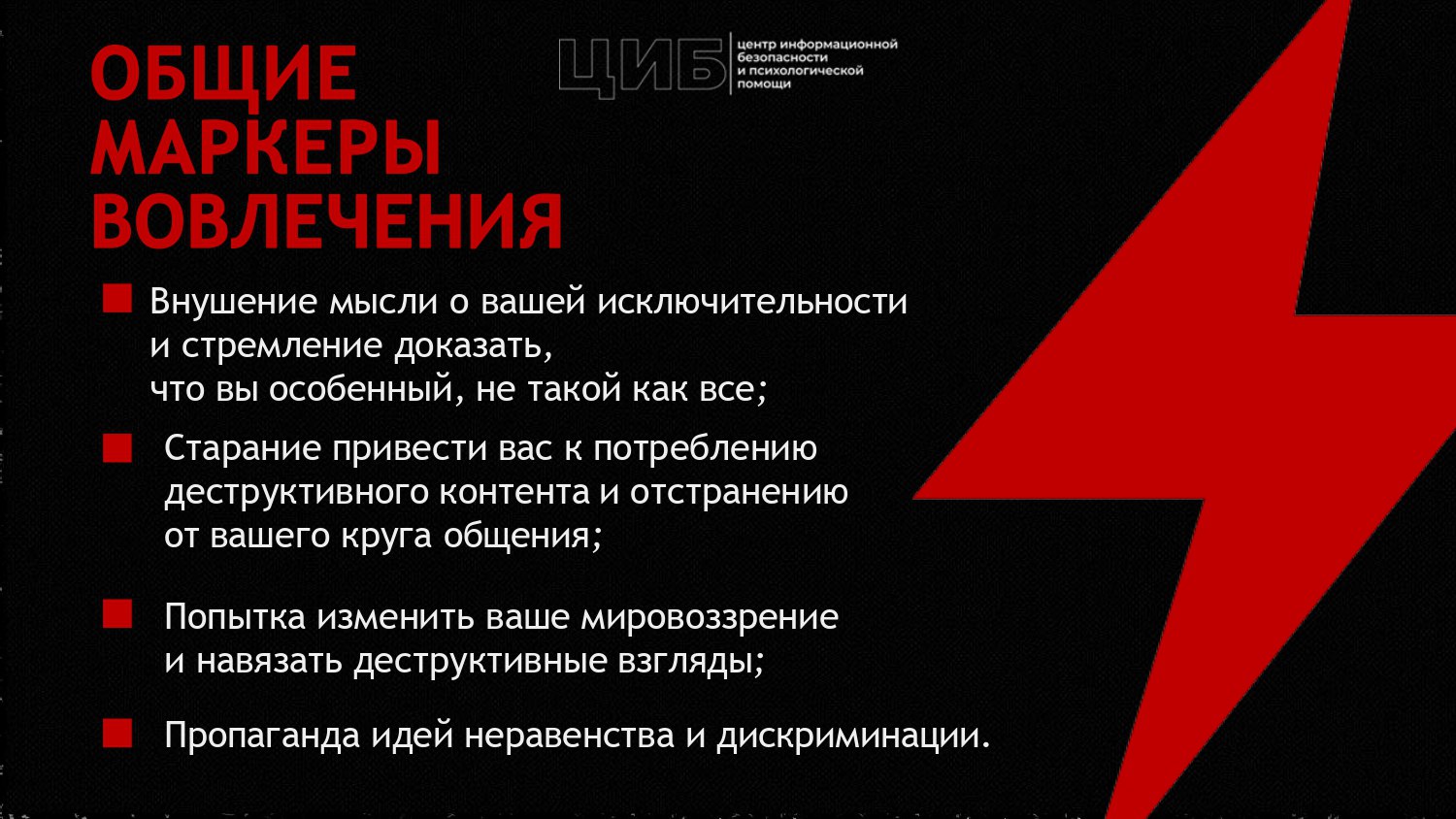 ОБЩИЕ МАРКЕРЫ ВОВЛЕЧЕНИЯ

ЦИБ центр информационной безопасности и психологической помощи

Внушение мысли о вашей исключительности и стремление доказать, что вы особенный, не такой как все;

Старание привести вас к потреблению деструктивного контента и отстранению от вашего круга общения;

Попытка изменить ваше мировоззрение и навязать деструктивные взгляды;

Пропаганда идей неравенства и дискриминации.